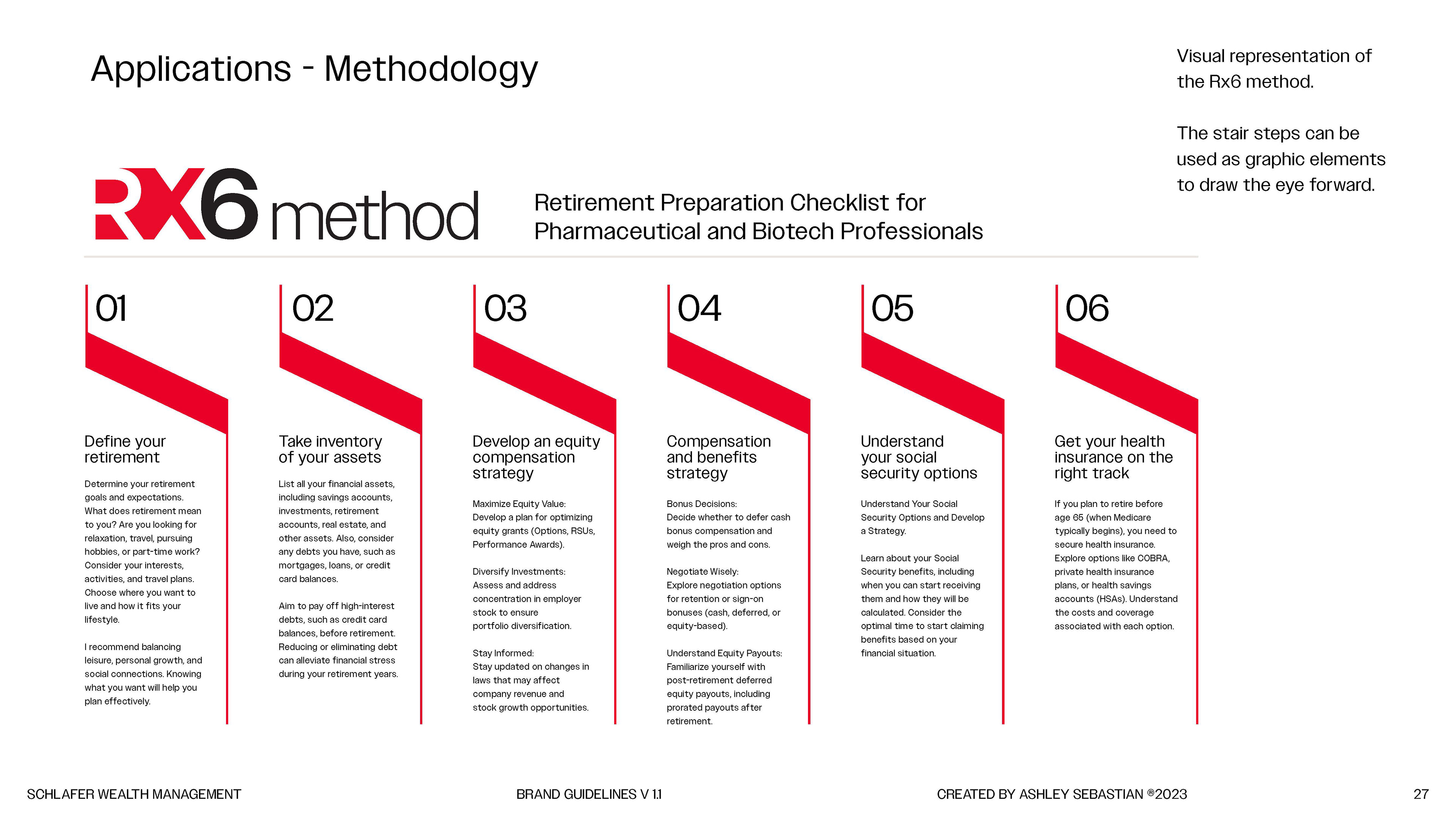 Applications - Methodology

Visual representation of the Rx6 method.

The stair steps can be used as graphic elements to draw the eye forward.

RX6 method

Retirement Preparation Checklist for Pharmaceutical and Biotech Professionals

01

Define your retirement

Determine your retirement goals and expectations. What does retirement mean to you? Are you looking for relaxation, travel, pursuing hobbies, or part-time work? Consider your interests, activities, and travel plans. Choose where you want to live and how it fits your lifestyle.

I recommend balancing leisure, personal growth, and social connections. Knowing what you want will help you plan effectively.

02

Take inventory of your assets

List all your financial assets, including savings accounts, investments, retirement accounts, real estate, and other assets. Also, consider any debts you have, such as mortgages, loans, or credit card balances.

Aim to pay off high-interest debts, such as credit card balances, before retirement. Reducing or eliminating debt can alleviate financial stress during your retirement years.

03

Develop an equity compensation strategy

Maximize Equity Value:
Develop a plan for optimizing equity grants (Options, RSUs, Performance Awards).

Diversify Investments:
Assess and address concentration in employer stock to ensure portfolio diversification.

Stay Informed:
Stay updated on changes in laws that may affect company revenue and stock growth opportunities.

04

Compensation and benefits strategy

Bonus Decisions:
Decide whether to defer cash bonus compensation and weigh the pros and cons.

Negotiate Wisely:
Explore negotiation options for retention or sign-on bonuses (cash, deferred, or equity-based).

Understand Equity Payouts:
Familiarize yourself with post-retirement deferred equity payouts, including prorated payouts after retirement.

05

Understand your social security options

Understand Your Social Security Options and Develop a Strategy.

Learn about your Social Security benefits, including when you can start receiving them and how they will be calculated. Consider the optimal time to start claiming benefits based on your financial situation.

06

Get your health insurance on the right track

If you plan to retire before age 65 (when Medicare typically begins), you need to secure health insurance. Explore options like COBRA, private health insurance plans, or health savings accounts (HSAs). Understand the costs and coverage associated with each option.

SCHLAFER WEALTH MANAGEMENT

BRAND GUIDELINES V 1.1

CREATED BY ASHLEY SEBASTIAN ®2023

27